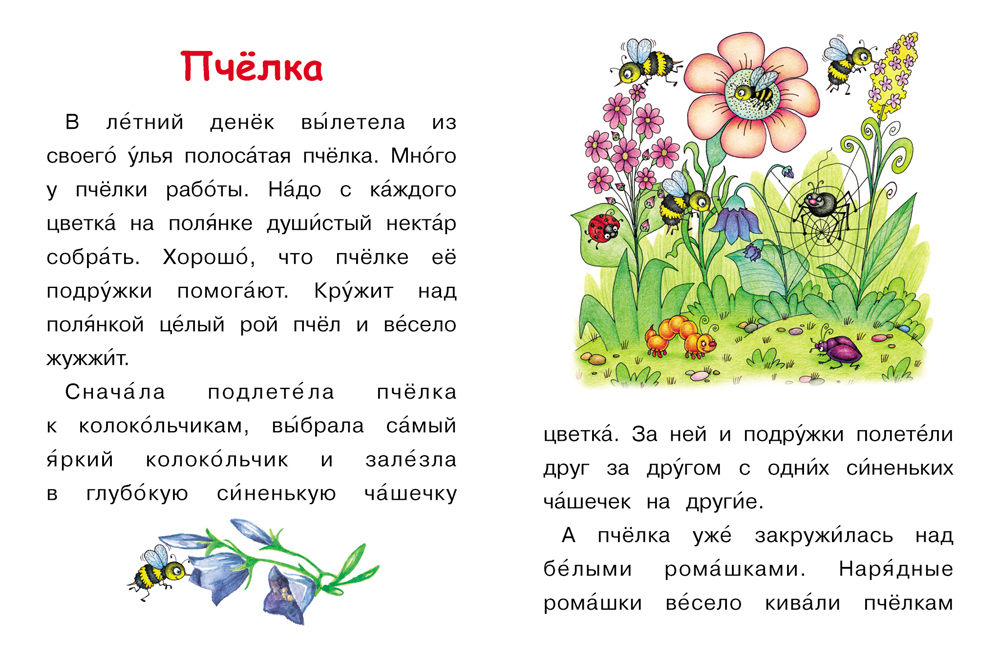 Пчёлка

В ле́тний денёк вы́летела из своего́ у́лья полоса́тая пчёлка. Мно́го у пчёлки рабо́ты. На́до с ка́ждого цветка́ на поля́нке души́стый некта́р собра́ть. Хорошо́, что пчёлке её подру́жки помога́ют. Кру́жит над поля́нкой це́лый рой пчёл и ве́село жужжи́т.

Снача́ла подлете́ла пчёлка к колоко́льчикам, вы́брала са́мый я́ркий колоко́льчик и зале́зла в глубо́кую си́ненькую ча́шечку

цветка́. За ней и подру́жки полете́ли друг за дру́гом с одни́х си́неньких ча́шечек на други́е.

А пчёлка уже́ закружи́лась над бе́лыми рома́шками. Наря́дные рома́шки ве́село кива́ли пчёлкам